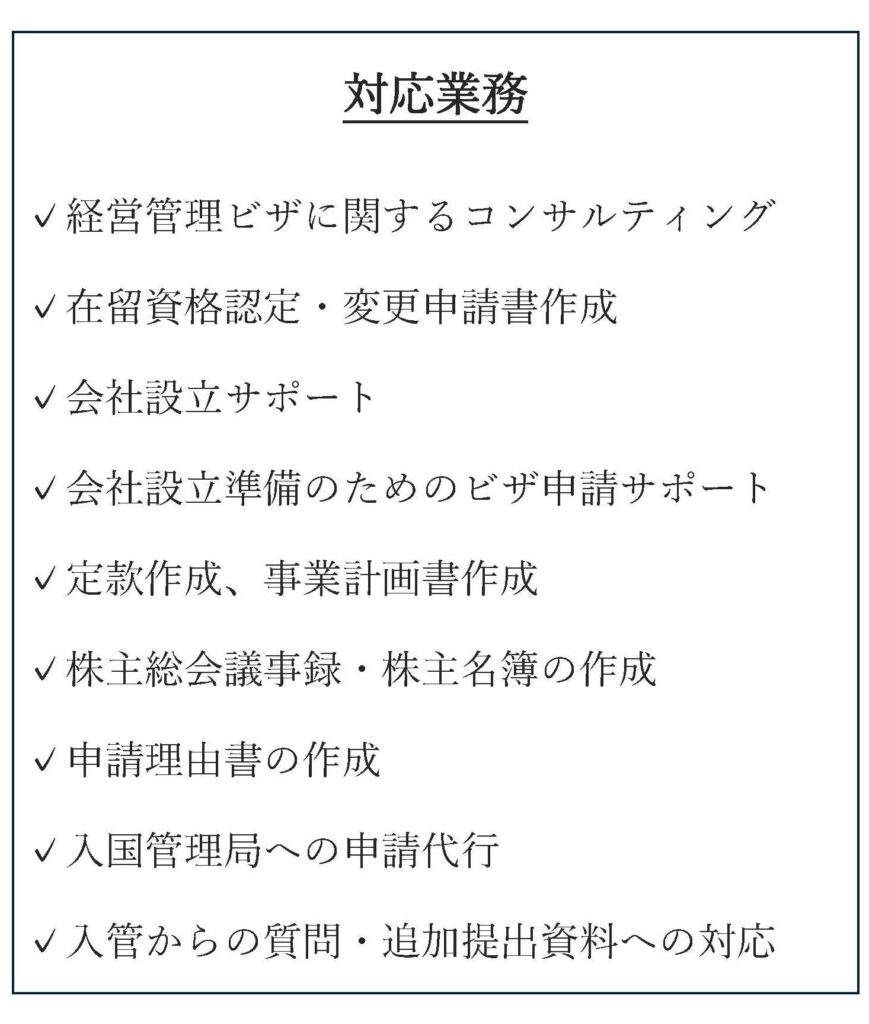 対応業務

✓経営管理ビザに関するコンサルティング

✓在留資格認定・変更申請書作成

✓会社設立サポート

✓会社設立準備のためのビザ申請サポート

✓定款作成、事業計画書作成

✓株主総会議事録・株主名簿の作成

✓申請理由書の作成

✓入国管理局への申請代行

✓入管からの質問・追加提出資料への対応